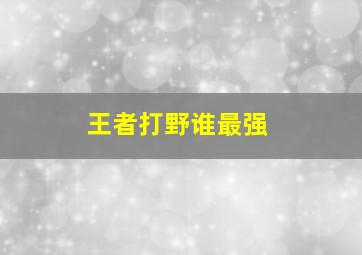 王者打野谁最强